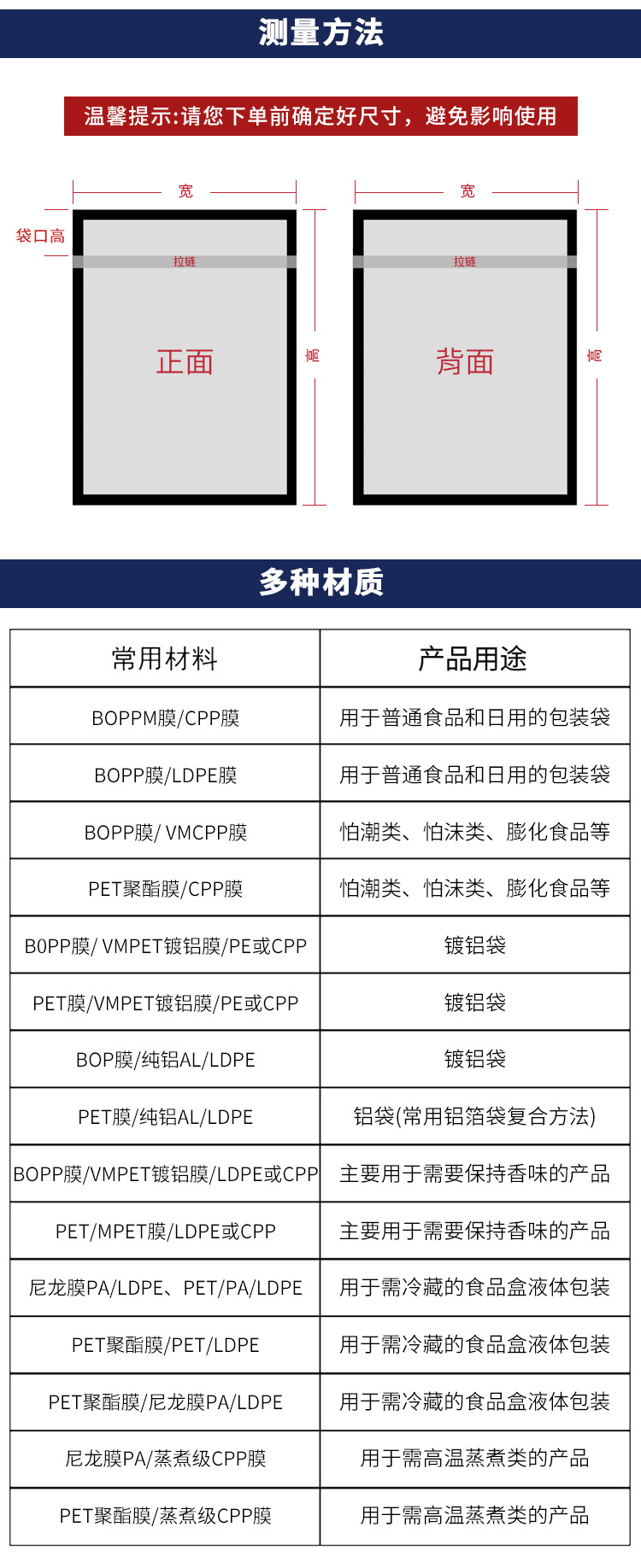 测量方法

温馨提示:请您下单前确定好尺寸，避免影响使用

宽
袋口高
拉链
正面
高

宽
拉链
背面
高

多种材质

| 常用材料 | 产品用途 |
|---|---|
| BOPPM膜/CPP膜 | 用于普通食品和日用的包装袋 |
| BOPP膜/LDPE膜 | 用于普通食品和日用的包装袋 |
| BOPP膜/ VMCPP膜 | 怕潮类、怕沫类、膨化食品等 |
| PET聚酯膜/CPP膜 | 怕潮类、怕沫类、膨化食品等 |
| B0PP膜/ VMPET镀铝膜/PE或CPP | 镀铝袋 |
| PET膜/VMPET镀铝膜/PE或CPP | 镀铝袋 |
| BOP膜/纯铝AL/LDPE | 镀铝袋 |
| PET膜/纯铝AL/LDPE | 铝袋(常用铝箔袋复合方法) |
| BOPP膜/VMPET镀铝膜/LDPE或CPP | 主要用于需要保持香味的产品 |
| PET/MPET膜/LDPE或CPP | 主要用于需要保持香味的产品 |
| 尼龙膜PA/LDPE、PET/PA/LDPE | 用于需冷藏的食品盒液体包装 |
| PET聚酯膜/PET/LDPE | 用于需冷藏的食品盒液体包装 |
| PET聚酯膜/尼龙膜PA/LDPE | 用于需冷藏的食品盒液体包装 |
| 尼龙膜PA/蒸煮级CPP膜 | 用于需高温蒸煮类的产品 |
| PET聚酯膜/蒸煮级CPP膜 | 用于需高温蒸煮类的产品 |